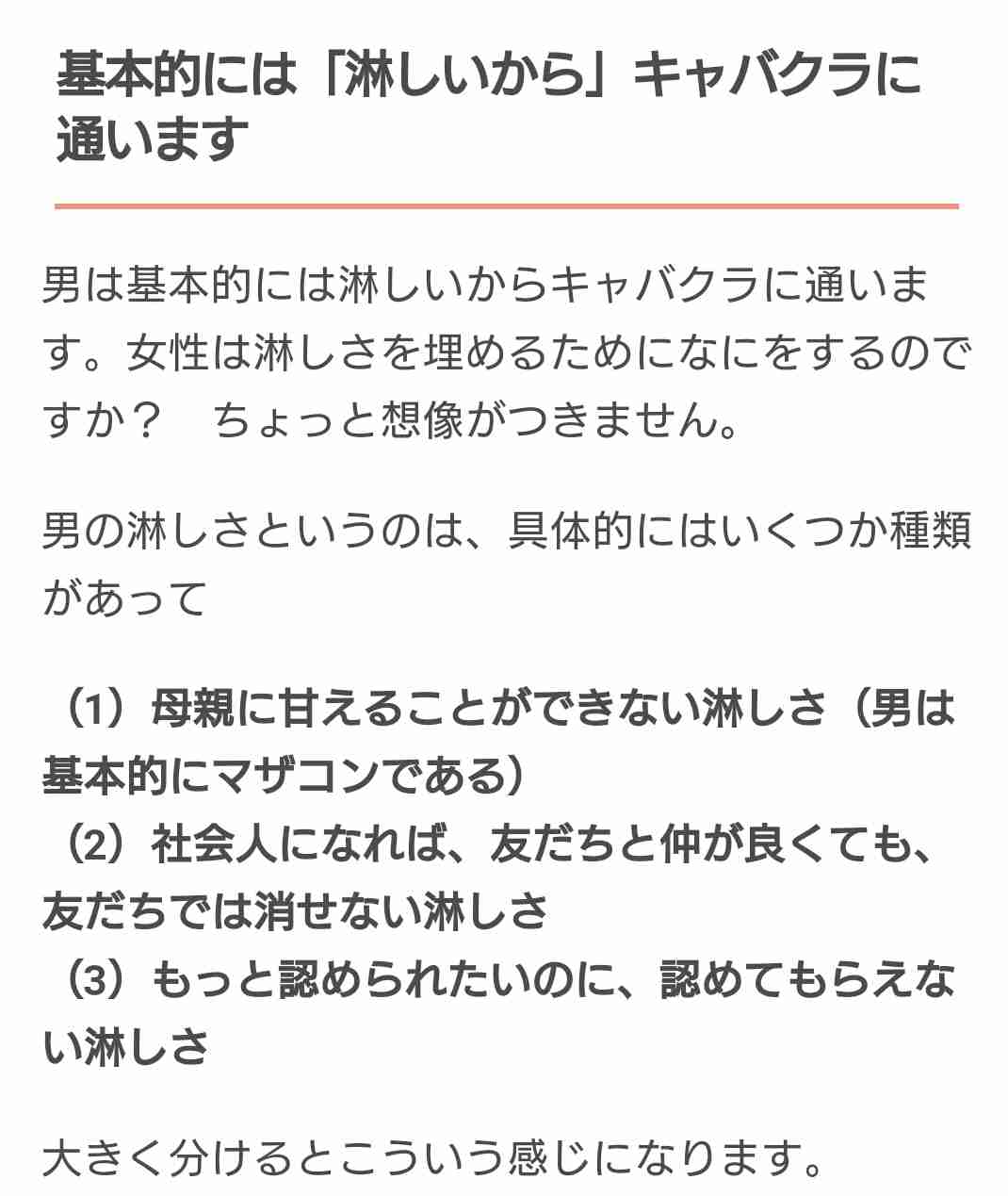 基本的には「淋しいから」キャバクラに通います

男は基本的には淋しいからキャバクラに通います。女性は淋しさを埋めるためになにをするのですか？　ちょっと想像がつきません。

男の淋しさというのは、具体的にはいくつか種類があって

（1）母親に甘えることができない淋しさ（男は基本的にマザコンである）
（2）社会人になれば、友だちと仲が良くても、友だちでは消せない淋しさ
（3）もっと認められたいのに、認めてもらえない淋しさ

大きく分けるとこういう感じになります。